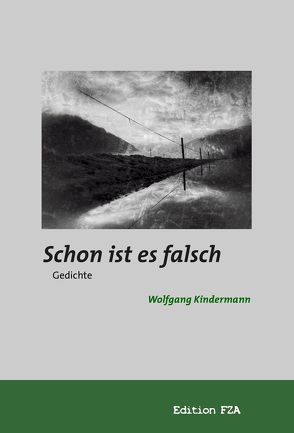 Schon ist es falsch

Gedichte

Wolfgang Kindermann

Edition FZA